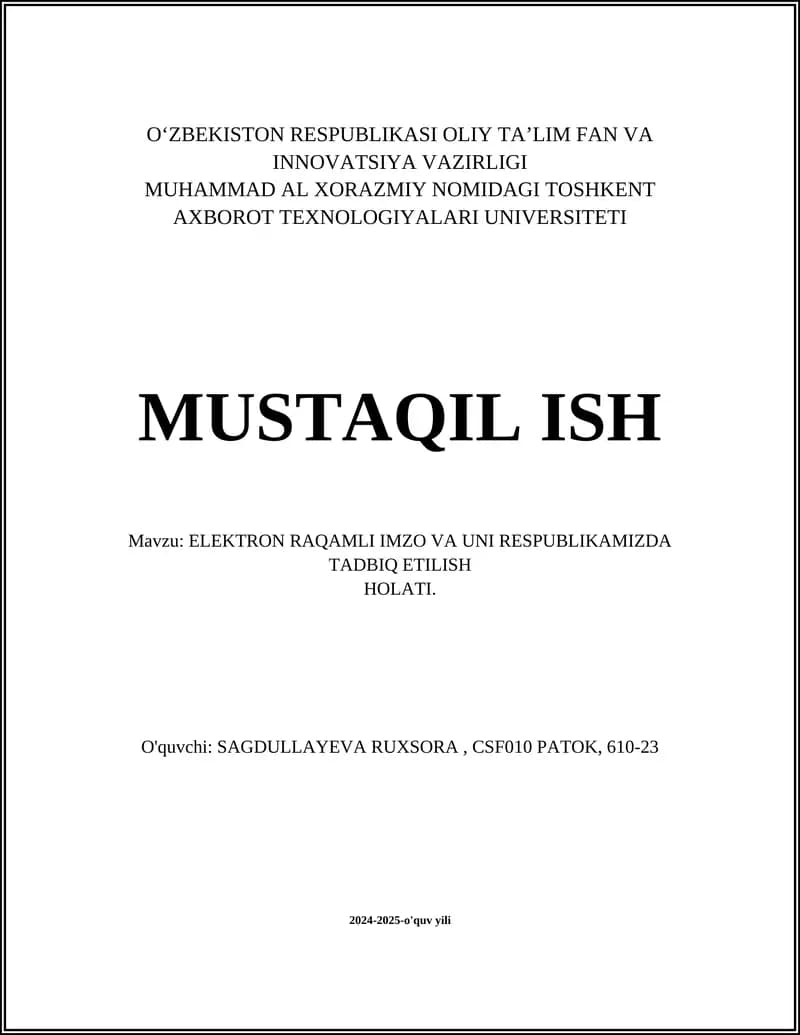 O‘ZBEKISTON RESPUBLIKASI OLIY TA’LIM FAN VA INNOVATSIYA VAZIRLIGI
MUHAMMAD AL XORAZMIY NOMIDAGI TOSHKENT AXBOROT TEXNOLOGIYALARI UNIVERSITETI

MUSTAQIL ISH

Mavzu: ELEKTRON RAQAMLI IMZO VA UNI RESPUBLIKAMIZDA TADBIQ ETILISH HOLATI.

O'quvchi: SAGDULLAYEVA RUXSORA , CSF010 PATOK, 610-23

2024-2025-o'quv yili